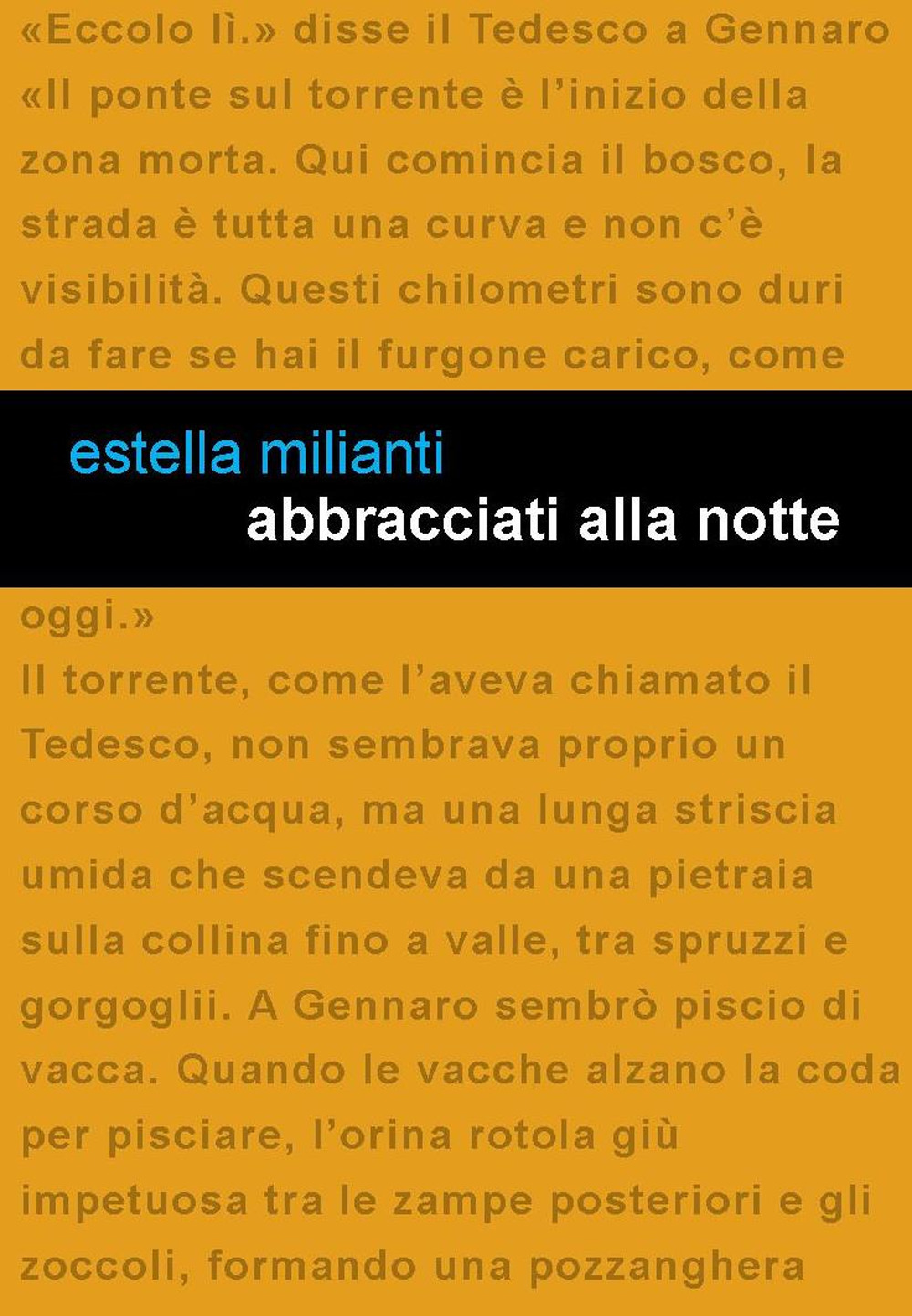 «Eccolo lì.» disse il Tedesco a Gennaro «Il ponte sul torrente è l'inizio della zona morta. Qui comincia il bosco, la strada è tutta una curva e non c'è visibilità. Questi chilometri sono duri da fare se hai il furgone carico, come

estella milianti
abbracciati alla notte

oggi.»
Il torrente, come l'aveva chiamato il Tedesco, non sembrava proprio un corso d'acqua, ma una lunga striscia umida che scendeva da una pietraia sulla collina fino a valle, tra spruzzi e gorgoglii. A Gennaro sembrò piscio di vacca. Quando le vacche alzano la coda per pisciare, l'orina rotola giù impetuosa tra le zampe posteriori e gli zoccoli, formando una pozzanghera